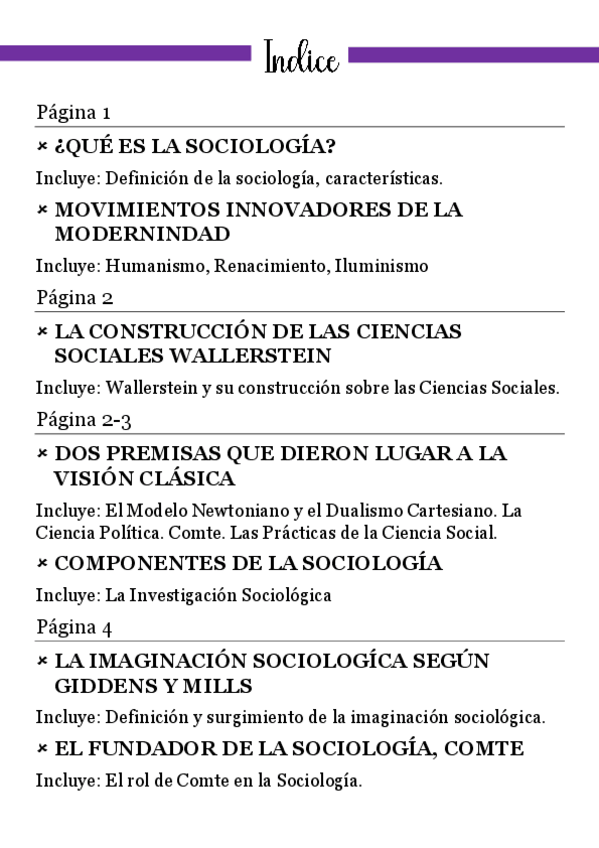 Indice

Página 1

× ¿QUÉ ES LA SOCIOLOGÍA?

Incluye: Definición de la sociología, características.

× MOVIMIENTOS INNOVADORES DE LA MODERNINDAD

Incluye: Humanismo, Renacimiento, Iluminismo

Página 2

× LA CONSTRUCCIÓN DE LAS CIENCIAS SOCIALES WALLERSTEIN

Incluye: Wallerstein y su construcción sobre las Ciencias Sociales.

Página 2-3

× DOS PREMISAS QUE DIERON LUGAR A LA VISIÓN CLÁSICA

Incluye: El Modelo Newtoniano y el Dualismo Cartesiano. La Ciencia Política. Comte. Las Prácticas de la Ciencia Social.

× COMPONENTES DE LA SOCIOLOGÍA

Incluye: La Investigación Sociológica

Página 4

× LA IMAGINACIÓN SOCIOLOGÍCA SEGÚN GIDDENS Y MILLS

Incluye: Definición y surgimiento de la imaginación sociológica.

× EL FUNDADOR DE LA SOCIOLOGÍA, COMTE

Incluye: El rol de Comte en la Sociología.